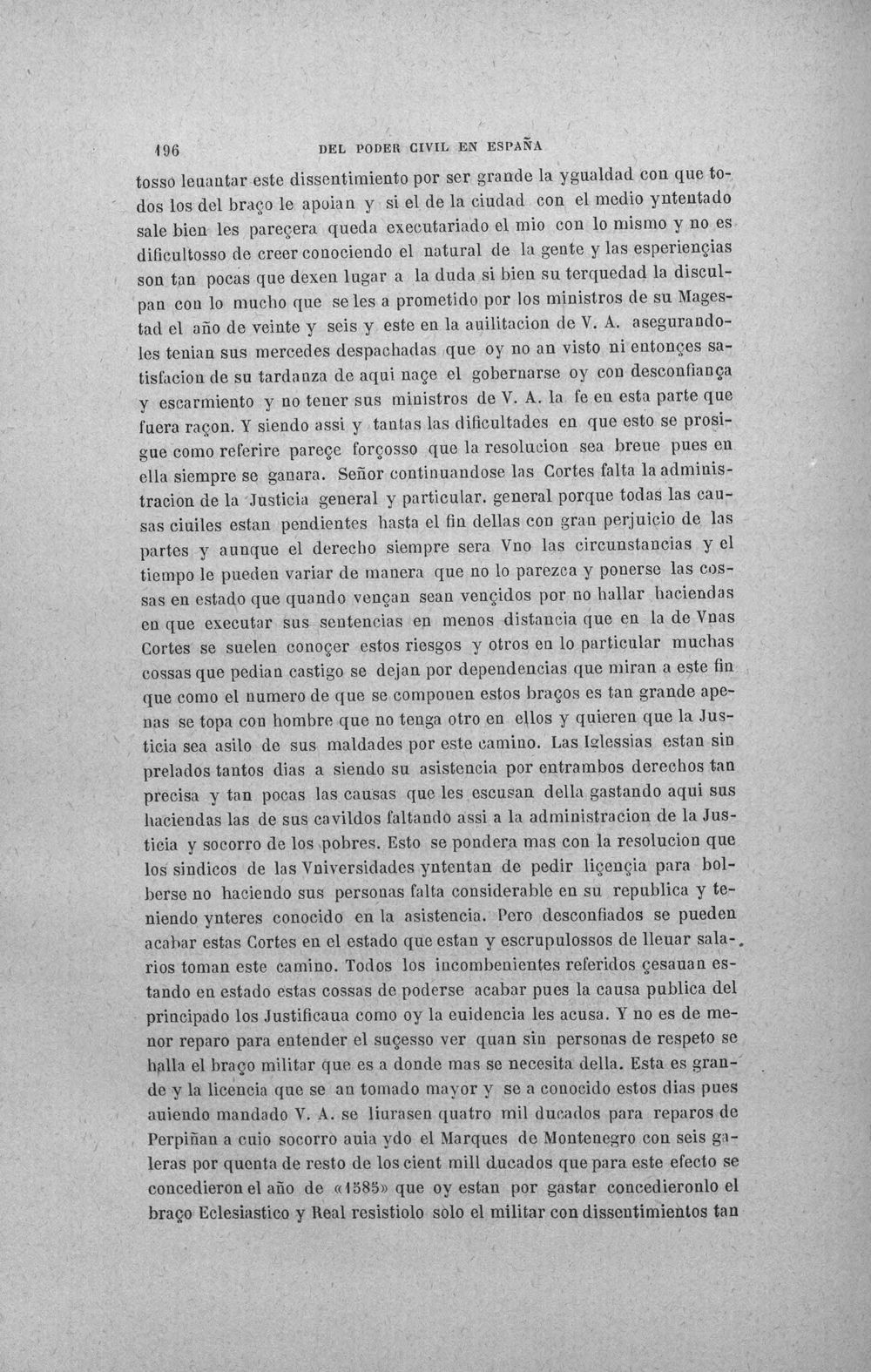 196 DEL PODER CIVIL EN ESPAÑA

tosso leuantar este dissentimiento por ser grande la ygualdad con que todos los del braço le apoian y si el de la ciudad con el medio yntentado sale bien les pareçera queda executariado el mio con lo mismo y no es dificultosso de creer conociendo el natural de la gente y las esperiençias son tan pocas que dexen lugar a la duda si bien su terquedad la disculpan con lo mucho que se les a prometido por los ministros de su Magestad el año de veinte y seis y este en la auilitacion de V. A. asegurandoles tenian sus mercedes despachadas que oy no an visto ni entonçes satisfacion de su tardanza de aqui naçe el gobernarse oy con desconfiança y escarmiento y no tener sus ministros de V. A. la fe en esta parte que fuera raçon. Y siendo assi y tantas las dificultades en que esto se prosigue como referire pareçe forçosso que la resolucion sea breue pues en ella siempre se ganara. Señor continuandose las Cortes falta la administracion de la Justicia general y particular. general porque todas las causas ciuiles estan pendientes hasta el fin dellas con gran perjuicio de las partes y aunque el derecho siempre sera Vno las circunstancias y el tiempo le pueden variar de manera que no lo parezca y ponerse las cossas en estado que quando vençan sean vençidos por no hallar haciendas en que executar sus sentencias en menos distancia que en la de Vnas Cortes se suelen conoçer estos riesgos y otros en lo particular muchas cossas que pedian castigo se dejan por dependencias que miran a este fin que como el numero de que se componen estos braços es tan grande apenas se topa con hombre que no tenga otro en ellos y quieren que la Justicia sea asilo de sus maldades por este camino. Las Iglessias estan sin prelados tantos dias a siendo su asistencia por entrambos derechos tan precisa y tan pocas las causas que les escusan della gastando aqui sus haciendas las de sus cavildos faltando assi a la administracion de la Justicia y socorro de los pobres. Esto se pondera mas con la resolucion que los sindicos de las Vniversidades yntentan de pedir liçençia para bolberse no haciendo sus personas falta considerable en su republica y teniendo ynteres conocido en la asistencia. Pero desconfiados se pueden acabar estas Cortes en el estado que estan y escrupulossos de lleuar salarios toman este camino. Todos los incombenientes referidos çesauan estando en estado estas cossas de poderse acabar pues la causa publica del principado los Justificaua como oy la euidencia les acusa. Y no es de menor reparo para entender el suçesso ver quan sin personas de respeto se halla el braço militar que es a donde mas se necesita della. Esta es grande y la licencia que se an tomado mayor y se a conocido estos dias pues auiendo mandado V. A. se liurasen quatro mil ducados para reparos de Perpiñan a cuio socorro auia ydo el Marques de Montenegro con seis galeras por quenta de resto de los cient mill ducados que para este efecto se concedieron el año de «1585» que oy estan por gastar concedieronlo el braço Eclesiastico y Real resistiolo solo el militar con dissentimientos tan